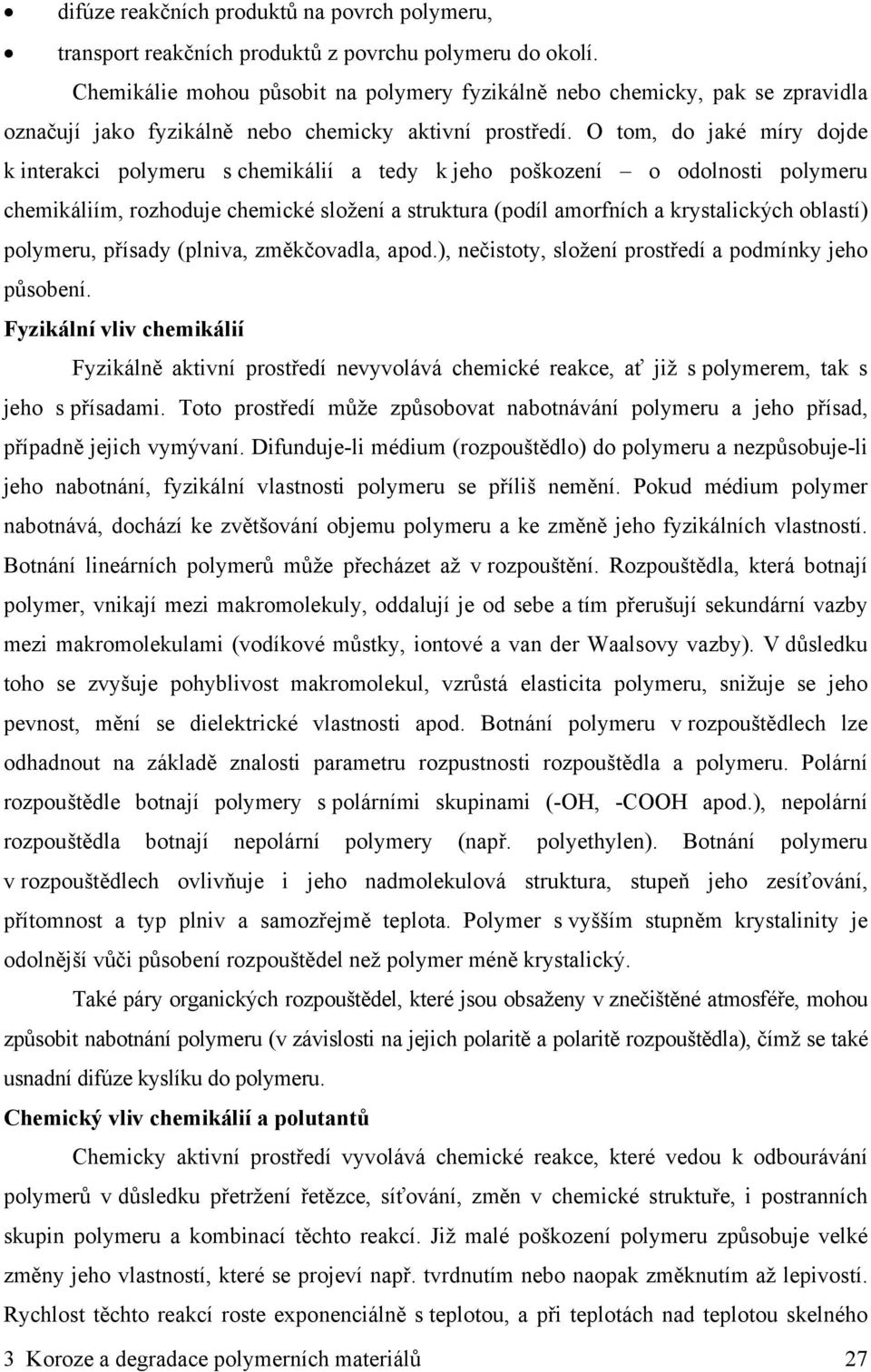 • difúze reakčních produktů na povrch polymeru,
• transport reakčních produktů z povrchu polymeru do okolí.

Chemikálie mohou působit na polymery fyzikálně nebo chemicky, pak se zpravidla označují jako fyzikálně nebo chemicky aktivní prostředí. O tom, do jaké míry dojde k interakci polymeru s chemikálií a tedy k jeho poškození – o odolnosti polymeru chemikáliím, rozhoduje chemické složení a struktura (podíl amorfních a krystalických oblastí) polymeru, přísady (plniva, změkčovadla, apod.), nečistoty, složení prostředí a podmínky jeho působení.

Fyzikální vliv chemikálií

Fyzikálně aktivní prostředí nevyvolává chemické reakce, ať již s polymerem, tak s jeho s přísadami. Toto prostředí může způsobovat nabotnávání polymeru a jeho přísad, případně jejich vymývaní. Difunduje-li médium (rozpouštědlo) do polymeru a nezpůsobuje-li jeho nabotnání, fyzikální vlastnosti polymeru se příliš nemění. Pokud médium polymer nabotnává, dochází ke zvětšování objemu polymeru a ke změně jeho fyzikálních vlastností. Botnání lineárních polymerů může přecházet až v rozpouštění. Rozpouštědla, která botnají polymer, vnikají mezi makromolekuly, oddalují je od sebe a tím přerušují sekundární vazby mezi makromolekulami (vodíkové můstky, iontové a van der Waalsovy vazby). V důsledku toho se zvyšuje pohyblivost makromolekul, vzrůstá elasticita polymeru, snižuje se jeho pevnost, mění se dielektrické vlastnosti apod. Botnání polymeru v rozpouštědlech lze odhadnout na základě znalosti parametru rozpustnosti rozpouštědla a polymeru. Polární rozpouštědle botnají polymery s polárními skupinami (-OH, -COOH apod.), nepolární rozpouštědla botnají nepolární polymery (např. polyethylen). Botnání polymeru v rozpouštědlech ovlivňuje i jeho nadmolekulová struktura, stupeň jeho zesíťování, přítomnost a typ plniv a samozřejmě teplota. Polymer s vyšším stupněm krystalinity je odolnější vůči působení rozpouštědel než polymer méně krystalický.

Také páry organických rozpouštědel, které jsou obsaženy v znečištěné atmosféře, mohou způsobit nabotnání polymeru (v závislosti na jejich polaritě a polaritě rozpouštědla), čímž se také usnadní difúze kyslíku do polymeru.

Chemický vliv chemikálií a polutantů

Chemicky aktivní prostředí vyvolává chemické reakce, které vedou k odbourávání polymerů v důsledku přetržení řetězce, síťování, změn v chemické struktuře, i postranních skupin polymeru a kombinací těchto reakcí. Již malé poškození polymeru způsobuje velké změny jeho vlastností, které se projeví např. tvrdnutím nebo naopak změknutím až lepivostí. Rychlost těchto reakcí roste exponenciálně s teplotou, a při teplotách nad teplotou skelného

3 Koroze a degradace polymerních materiálů 27